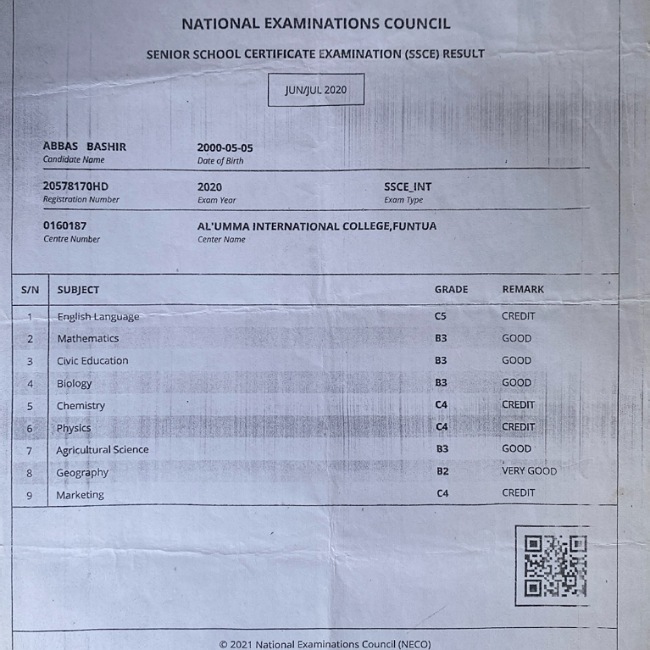 NATIONAL EXAMINATIONS COUNCIL

SENIOR SCHOOL CERTIFICATE EXAMINATION (SSCE) RESULT

JUN/JUL 2020

ABBAS BASHIR
Candidate Name

2000-05-05
Date of Birth

20578170HD
Registration Number

2020
Exam Year

SSCE_INT
Exam Type

0160187
Centre Number

AL'UMMA INTERNATIONAL COLLEGE,FUNTUA
Center Name

| S/N | SUBJECT | GRADE | REMARK |
|---|---|---|---|
| 1 | English Language | C5 | CREDIT |
| 2 | Mathematics | B3 | GOOD |
| 3 | Civic Education | B3 | GOOD |
| 4 | Biology | B3 | GOOD |
| 5 | Chemistry | C4 | CREDIT |
| 6 | Physics | C4 | CREDIT |
| 7 | Agricultural Science | B3 | GOOD |
| 8 | Geography | B2 | VERY GOOD |
| 9 | Marketing | C4 | CREDIT |

© 2021 National Examinations Council (NECO)